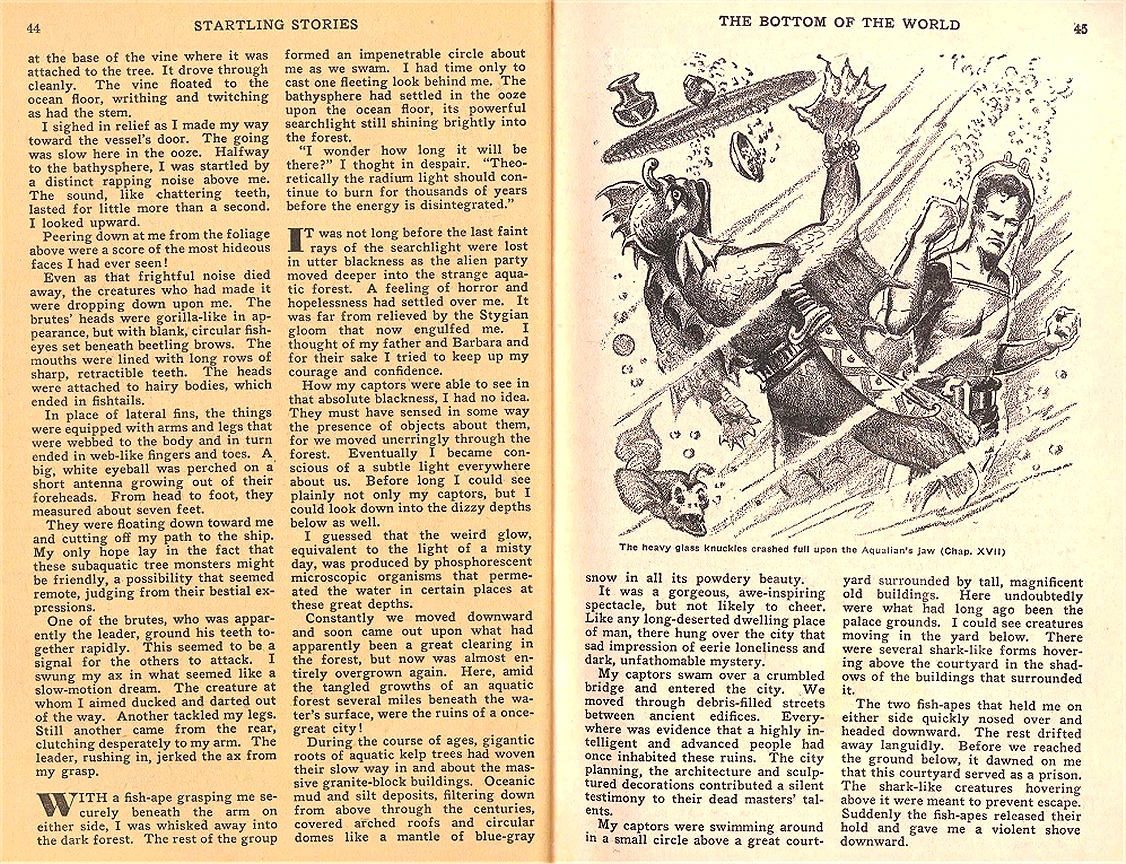 44 STARTLING STORIES

at the base of the vine where it was attached to the tree. It drove through cleanly. The vine floated to the ocean floor, writhing and twitching as had the stem.

I sighed in relief as I made my way toward the vessel's door. The going was slow here in the ooze. Halfway to the bathysphere, I was startled by a distinct rapping noise above me. The sound, like chattering teeth, lasted for little more than a second. I looked upward.

Peering down at me from the foliage above were a score of the most hideous faces I had ever seen!

Even as that frightful noise died away, the creatures who had made it were dropping down upon me. The brutes' heads were gorilla-like in appearance, but with blank, circular fish-eyes set beneath beetling brows. The mouths were lined with long rows of sharp, retractible teeth. The heads were attached to hairy bodies, which ended in fishtails.

In place of lateral fins, the things were equipped with arms and legs that were webbed to the body and in turn ended in web-like fingers and toes. A big, white eyeball was perched on a short antenna growing out of their foreheads. From head to foot, they measured about seven feet.

They were floating down toward me and cutting off my path to the ship. My only hope lay in the fact that these subaquatic tree monsters might be friendly, a possibility that seemed remote, judging from their bestial expressions.

One of the brutes, who was apparently the leader, ground his teeth together rapidly. This seemed to be a signal for the others to attack. I swung my ax in what seemed like a slow-motion dream. The creature at whom I aimed ducked and darted out of the way. Another tackled my legs. Still another came from the rear, clutching desperately to my arm. The leader, rushing in, jerked the ax from my grasp.

WITH a fish-ape grasping me securely beneath the arm on either side, I was whisked away into the dark forest. The rest of the group formed an impenetrable circle about me as we swam. I had time only to cast one fleeting look behind me. The bathysphere had settled in the ooze upon the ocean floor, its powerful searchlight still shining brightly into the forest.

"I wonder how long it will be there?" I thoght in despair. "Theoretically the radium light should continue to burn for thousands of years before the energy is disintegrated."

IT was not long before the last faint rays of the searchlight were lost in utter blackness as the alien party moved deeper into the strange aquatic forest. A feeling of horror and hopelessness had settled over me. It was far from relieved by the Stygian gloom that now engulfed me. I thought of my father and Barbara and for their sake I tried to keep up my courage and confidence.

How my captors were able to see in that absolute blackness, I had no idea. They must have sensed in some way the presence of objects about them, for we moved unerringly through the forest. Eventually I became conscious of a subtle light everywhere about us. Before long I could see plainly not only my captors, but I could look down into the dizzy depths below as well.

I guessed that the weird glow, equivalent to the light of a misty day, was produced by phosphorescent microscopic organisms that permeated the water in certain places at these great depths.

Constantly we moved downward and soon came out upon what had apparently been a great clearing in the forest, but now was almost entirely overgrown again. Here, amid the tangled growths of an aquatic forest several miles beneath the water's surface, were the ruins of a once-great city!

During the course of ages, gigantic roots of aquatic kelp trees had woven their slow way in and about the massive granite-block buildings. Oceanic mud and silt deposits, filtering down from above through the centuries, covered arched roofs and circular domes like a mantle of blue-gray

THE BOTTOM OF THE WORLD 45

The heavy glass knuckles crashed full upon the Aqualian's jaw (Chap. XVII)

snow in all its powdery beauty.

It was a gorgeous, awe-inspiring spectacle, but not likely to cheer. Like any long-deserted dwelling place of man, there hung over the city that sad impression of eerie loneliness and dark, unfathomable mystery.

My captors swam over a crumbled bridge and entered the city. We moved through debris-filled streets between ancient edifices. Everywhere was evidence that a highly intelligent and advanced people had once inhabited these ruins. The city planning, the architecture and sculptured decorations contributed a silent testimony to their dead masters' talents.

My captors were swimming around in a small circle above a great courtyard surrounded by tall, magnificent old buildings. Here undoubtedly were what had long ago been the palace grounds. I could see creatures moving in the yard below. There were several shark-like forms hovering above the courtyard in the shadows of the buildings that surrounded it.

The two fish-apes that held me on either side quickly nosed over and headed downward. The rest drifted away languidly. Before we reached the ground below, it dawned on me that this courtyard served as a prison. The shark-like creatures hovering above it were meant to prevent escape. Suddenly the fish-apes released their hold and gave me a violent shove downward.